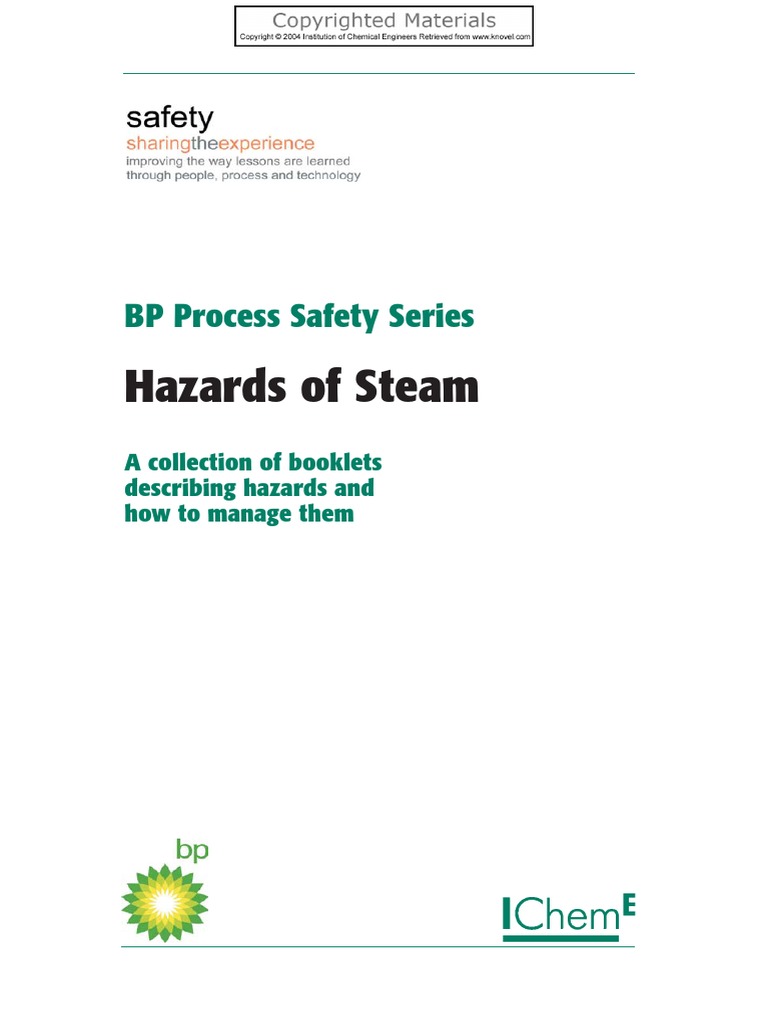 Copyrighted Materials
Copyright © 2004 Institution of Chemical Engineers Retrieved from www.knovel.com

safety
sharingtheexperience
improving the way lessons are learned through people, process and technology

BP Process Safety Series

Hazards of Steam

A collection of booklets describing hazards and how to manage them

bp

IChemE